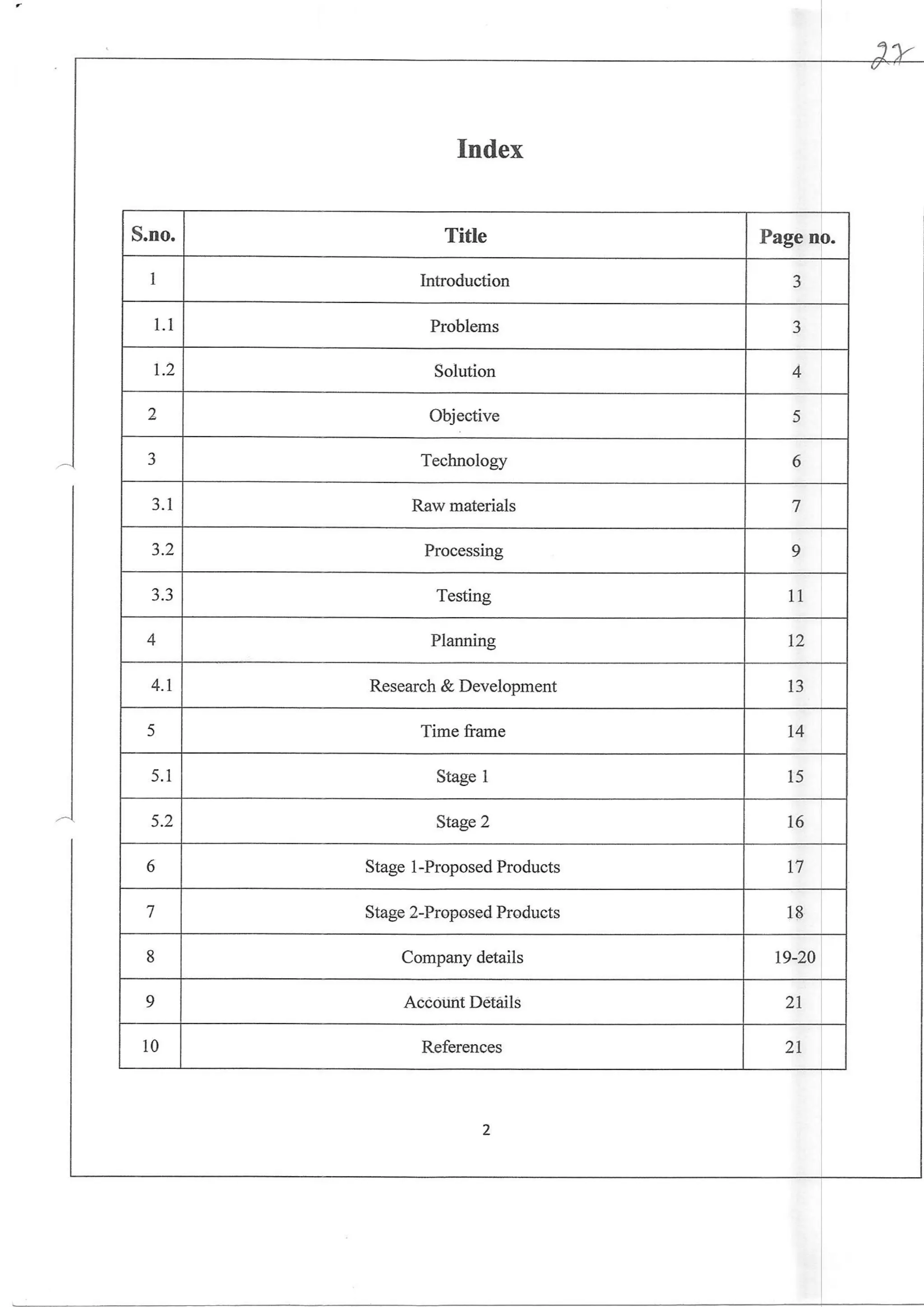 27

Index

| S.no. | Title | Page no. |
|---|---|---|
| 1 | Introduction | 3 |
| 1.1 | Problems | 3 |
| 1.2 | Solution | 4 |
| 2 | Objective | 5 |
| 3 | Technology | 6 |
| 3.1 | Raw materials | 7 |
| 3.2 | Processing | 9 |
| 3.3 | Testing | 11 |
| 4 | Planning | 12 |
| 4.1 | Research & Development | 13 |
| 5 | Time frame | 14 |
| 5.1 | Stage 1 | 15 |
| 5.2 | Stage 2 | 16 |
| 6 | Stage 1-Proposed Products | 17 |
| 7 | Stage 2-Proposed Products | 18 |
| 8 | Company details | 19-20 |
| 9 | Account Details | 21 |
| 10 | References | 21 |

2